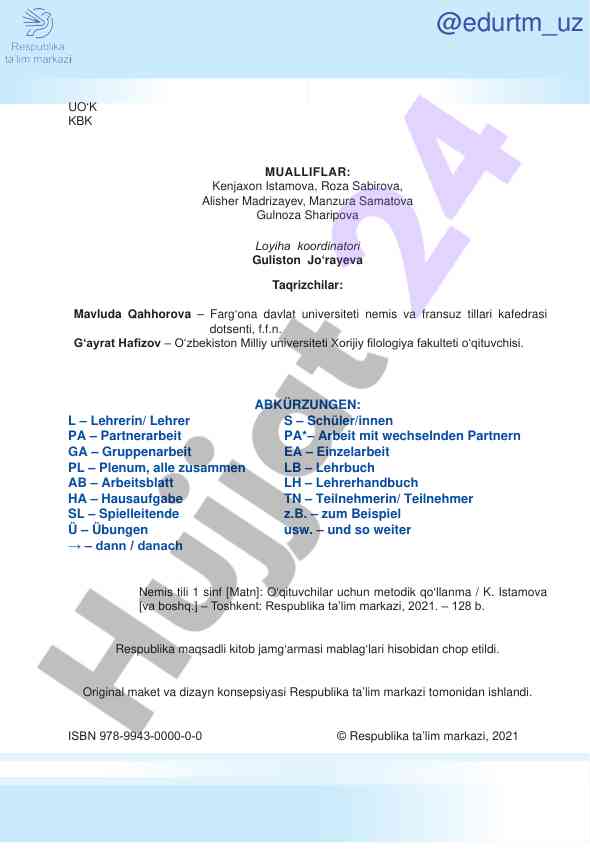 Respublika ta'lim markazi

@edurtm_uz

UO'K
KBK

MUALLIFLAR:
Kenjaxon Istamova, Roza Sabirova,
Alisher Madrizayev, Manzura Samatova
Gulnoza Sharipova

Loyiha koordinatori
Guliston Jo'rayeva

Taqrizchilar:

Mavluda Qahhorova – Farg'ona davlat universiteti nemis va fransuz tillari kafedrasi dotsenti, f.f.n.
G'ayrat Hafizov – O'zbekiston Milliy universiteti Xorijiy filologiya fakulteti o'qituvchisi.

ABKÜRZUNGEN:

L – Lehrerin/ Lehrer
PA – Partnerarbeit
GA – Gruppenarbeit
PL – Plenum, alle zusammen
AB – Arbeitsblatt
HA – Hausaufgabe
SL – Spielleitende
Ü – Übungen
→ – dann / danach

S – Schüler/innen
PA*– Arbeit mit wechselnden Partnern
EA – Einzelarbeit
LB – Lehrbuch
LH – Lehrerhandbuch
TN – Teilnehmerin/ Teilnehmer
z.B. – zum Beispiel
usw. – und so weiter

Nemis tili 1 sinf [Matn]: O'qituvchilar uchun metodik qo'llanma / K. Istamova [va boshq.] – Toshkent: Respublika ta'lim markazi, 2021. – 128 b.

Respublika maqsadli kitob jamg'armasi mablag'lari hisobidan chop etildi.

Original maket va dizayn konsepsiyasi Respublika ta'lim markazi tomonidan ishlandi.

ISBN 978-9943-0000-0-0

© Respublika ta'lim markazi, 2021

Hujjat 24